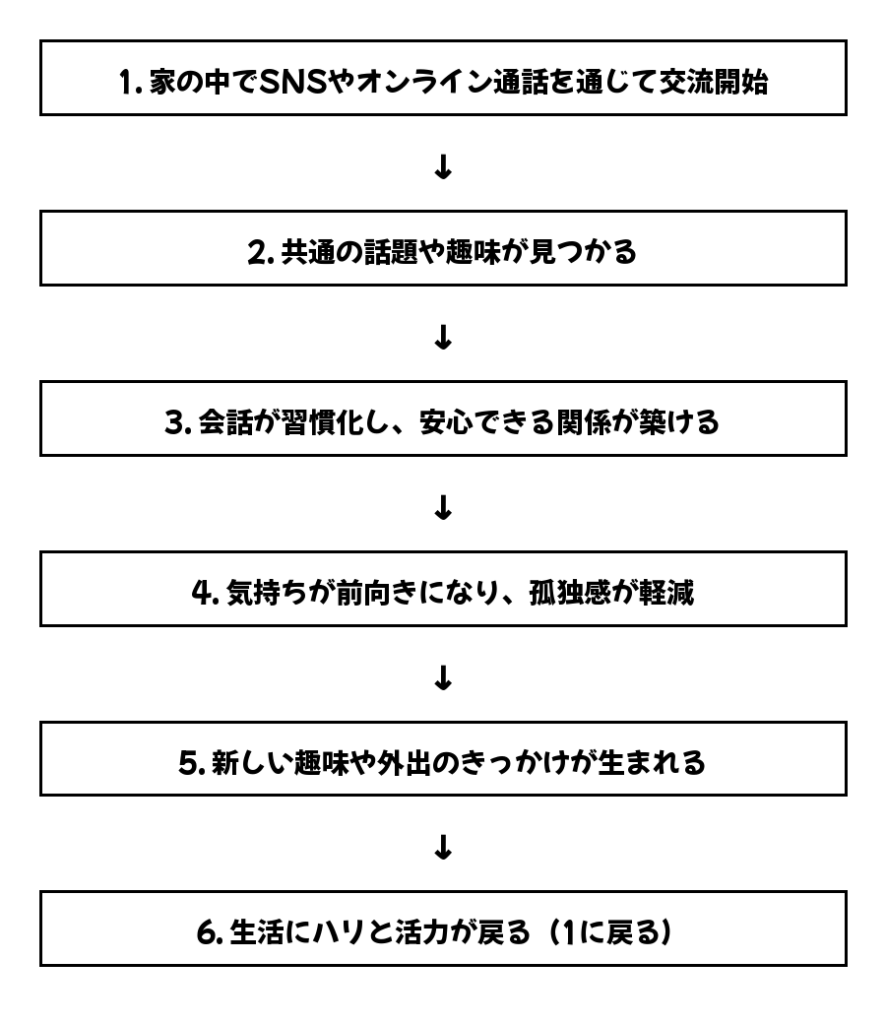 1. 家の中でSNSやオンライン通話を通じて交流開始

↓

2. 共通の話題や趣味が見つかる

↓

3. 会話が習慣化し、安心できる関係が築ける

↓

4. 気持ちが前向きになり、孤独感が軽減

↓

5. 新しい趣味や外出のきっかけが生まれる

↓

6. 生活にハリと活力が戻る（1に戻る）